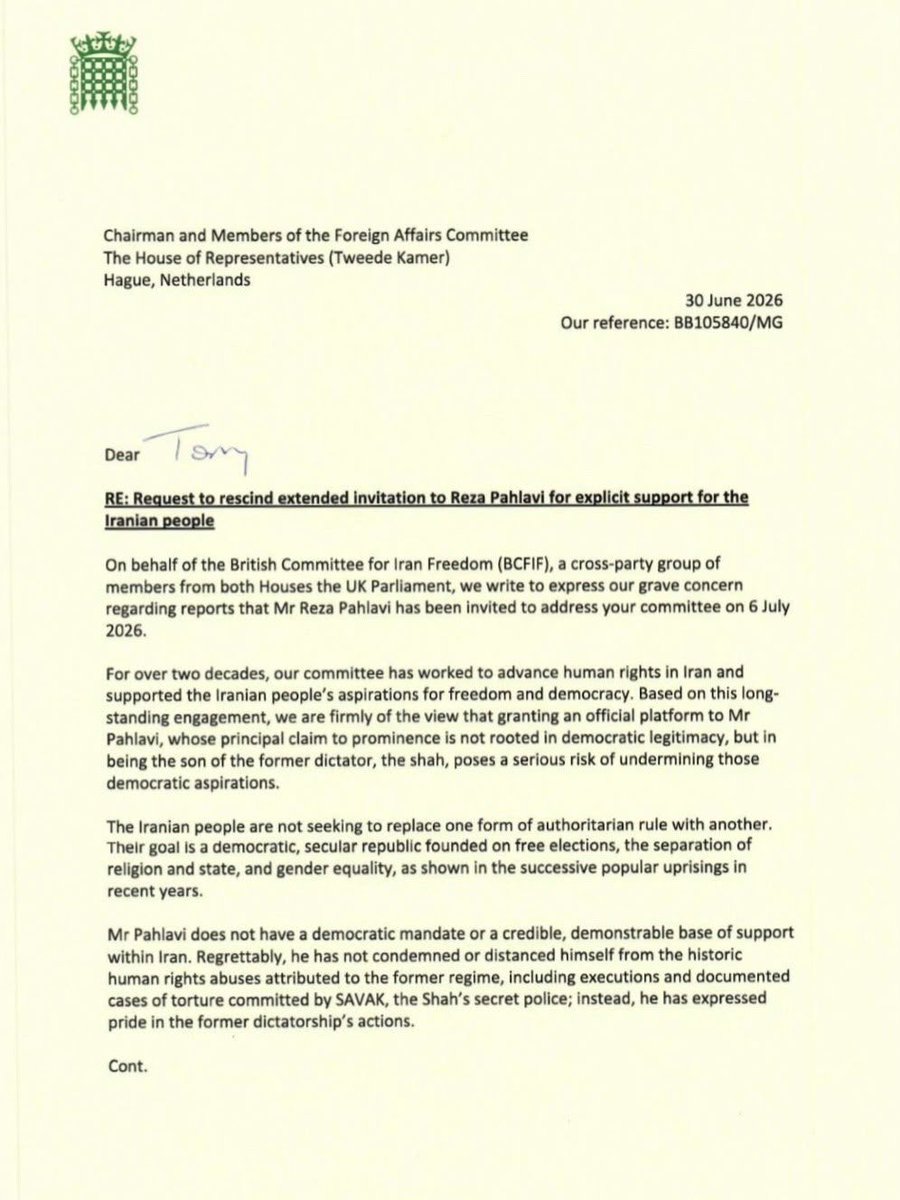 Chairman and Members of the Foreign Affairs Committee
The House of Representatives (Tweede Kamer)
Hague, Netherlands

30 June 2026
Our reference: BB105840/MG

Dear Tony

RE: Request to rescind extended invitation to Reza Pahlavi for explicit support for the Iranian people

On behalf of the British Committee for Iran Freedom (BCFIF), a cross-party group of members from both Houses the UK Parliament, we write to express our grave concern regarding reports that Mr Reza Pahlavi has been invited to address your committee on 6 July 2026.

For over two decades, our committee has worked to advance human rights in Iran and supported the Iranian people's aspirations for freedom and democracy. Based on this long-standing engagement, we are firmly of the view that granting an official platform to Mr Pahlavi, whose principal claim to prominence is not rooted in democratic legitimacy, but in being the son of the former dictator, the shah, poses a serious risk of undermining those democratic aspirations.

The Iranian people are not seeking to replace one form of authoritarian rule with another. Their goal is a democratic, secular republic founded on free elections, the separation of religion and state, and gender equality, as shown in the successive popular uprisings in recent years.

Mr Pahlavi does not have a democratic mandate or a credible, demonstrable base of support within Iran. Regrettably, he has not condemned or distanced himself from the historic human rights abuses attributed to the former regime, including executions and documented cases of torture committed by SAVAK, the Shah's secret police; instead, he has expressed pride in the former dictatorship's actions.

Cont.